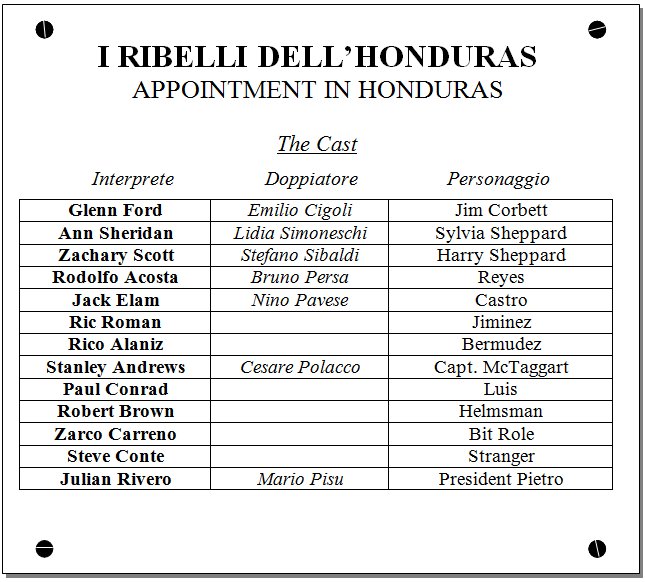 I RIBELLI DELL'HONDURAS
APPOINTMENT IN HONDURAS

The Cast

| Interprete | Doppiatore | Personaggio |
|---|---|---|
| Glenn Ford | Emilio Cigoli | Jim Corbett |
| Ann Sheridan | Lidia Simoneschi | Sylvia Sheppard |
| Zachary Scott | Stefano Sibaldi | Harry Sheppard |
| Rodolfo Acosta | Bruno Persa | Reyes |
| Jack Elam | Nino Pavese | Castro |
| Ric Roman | | Jiminez |
| Rico Alaniz | | Bermudez |
| Stanley Andrews | Cesare Polacco | Capt. McTaggart |
| Paul Conrad | | Luis |
| Robert Brown | | Helmsman |
| Zarco Carreno | | Bit Role |
| Steve Conte | | Stranger |
| Julian Rivero | Mario Pisu | President Pietro |